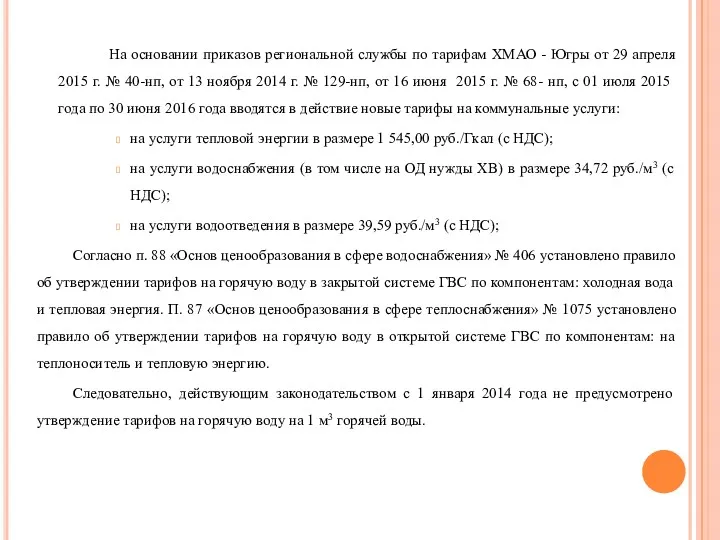 На основании приказов региональной службы по тарифам ХМАО - Югры от 29 апреля 2015 г. № 40-нп, от 13 ноября 2014 г. № 129-нп, от 16 июня 2015 г. № 68- нп, с 01 июля 2015 года по 30 июня 2016 года вводятся в действие новые тарифы на коммунальные услуги:

на услуги тепловой энергии в размере 1 545,00 руб./Гкал (с НДС);

на услуги водоснабжения (в том числе на ОД нужды ХВ) в размере 34,72 руб./м$^3$ (с НДС);

на услуги водоотведения в размере 39,59 руб./м$^3$ (с НДС);

Согласно п. 88 «Основ ценообразования в сфере водоснабжения» № 406 установлено правило об утверждении тарифов на горячую воду в закрытой системе ГВС по компонентам: холодная вода и тепловая энергия. П. 87 «Основ ценообразования в сфере теплоснабжения» № 1075 установлено правило об утверждении тарифов на горячую воду в открытой системе ГВС по компонентам: на теплоноситель и тепловую энергию.

Следовательно, действующим законодательством с 1 января 2014 года не предусмотрено утверждение тарифов на горячую воду на 1 м$^3$ горячей воды.